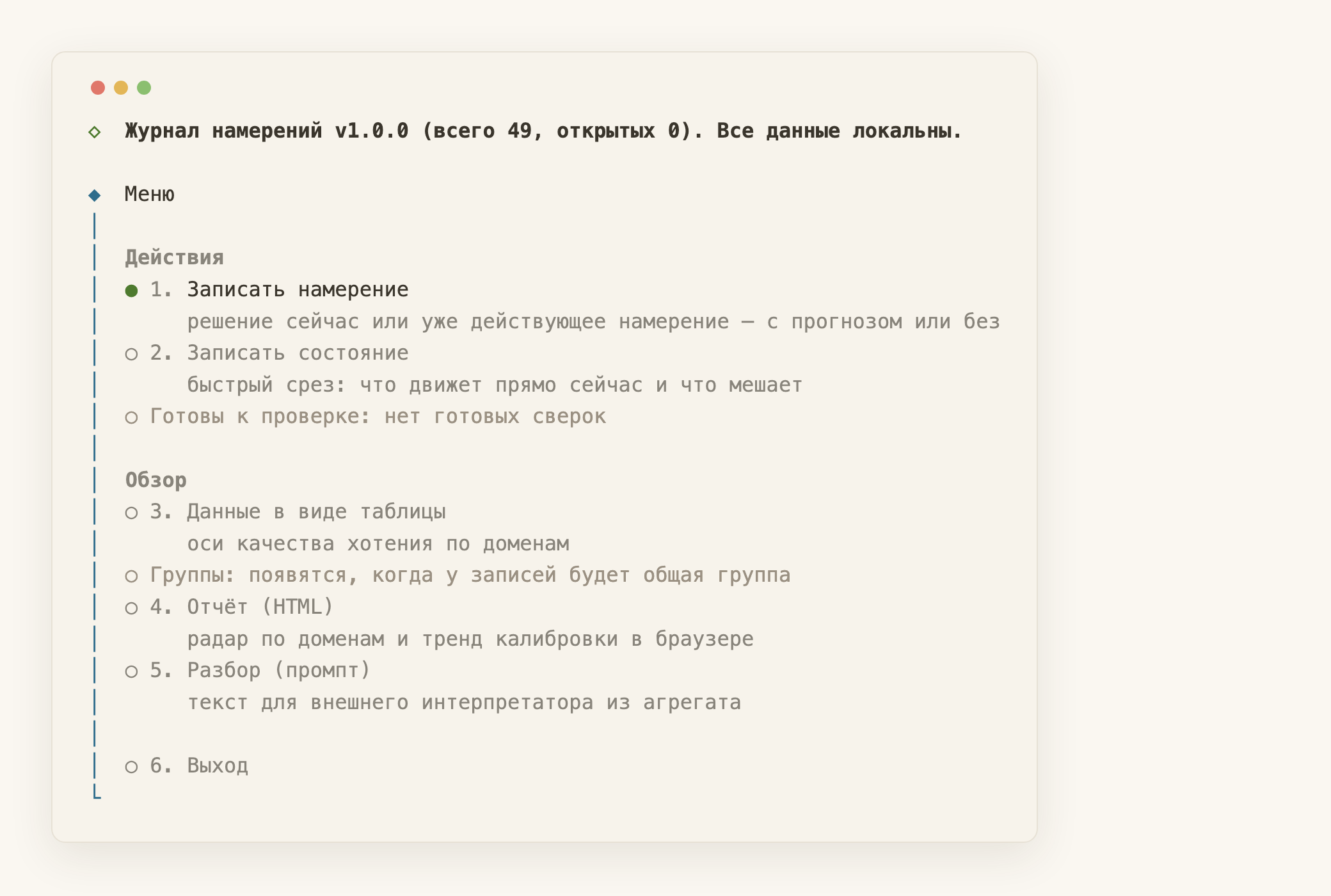 ◇ Журнал намерений v1.0.0 (всего 49, открытых 0). Все данные локальны.

◆ Меню

Действия
● 1. Записать намерение
решение сейчас или уже действующее намерение — с прогнозом или без
○ 2. Записать состояние
быстрый срез: что движет прямо сейчас и что мешает
○ Готовы к проверке: нет готовых сверок

Обзор
○ 3. Данные в виде таблицы
оси качества хотения по доменам
○ Группы: появятся, когда у записей будет общая группа
○ 4. Отчёт (HTML)
радар по доменам и тренд калибровки в браузере
○ 5. Разбор (промпт)
текст для внешнего интерпретатора из агрегата

○ 6. Выход